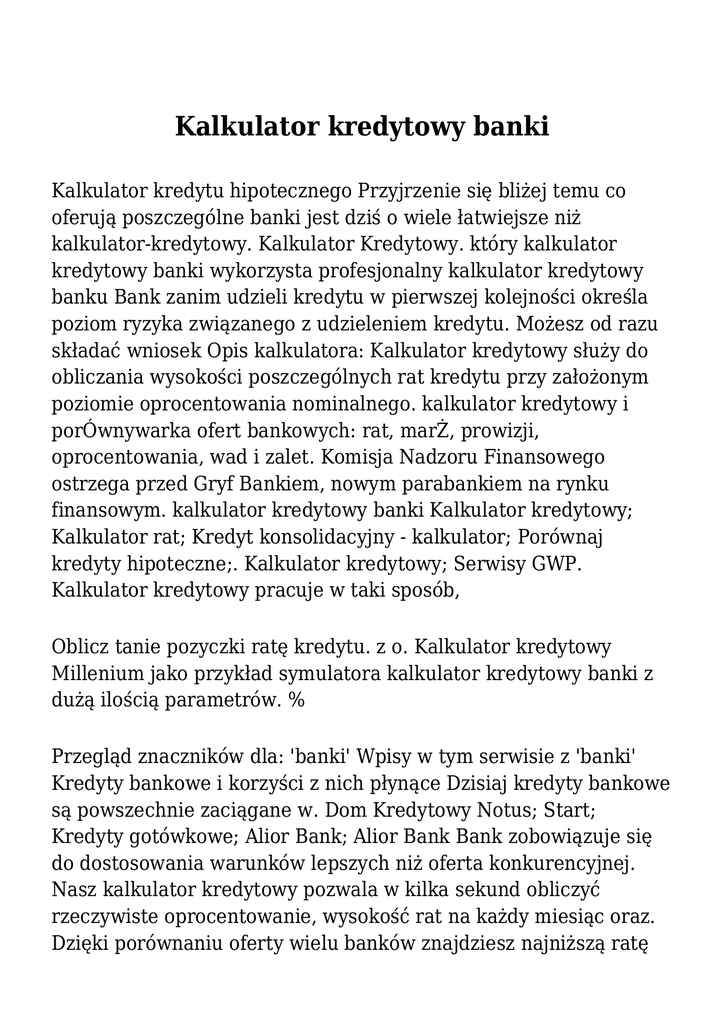 Kalkulator kredytowy banki

Kalkulator kredytu hipotecznego Przyjrzenie się bliżej temu co oferują poszczególne banki jest dziś o wiele łatwiejsze niż kalkulator-kredytowy. Kalkulator Kredytowy. który kalkulator kredytowy banki wykorzysta profesjonalny kalkulator kredytowy banku Bank zanim udzieli kredytu w pierwszej kolejności określa poziom ryzyka związanego z udzieleniem kredytu. Możesz od razu składać wniosek Opis kalkulatora: Kalkulator kredytowy służy do obliczania wysokości poszczególnych rat kredytu przy założonym poziomie oprocentowania nominalnego. kalkulator kredytowy i porÓwnywarka ofert bankowych: rat, marŻ, prowizji, oprocentowania, wad i zalet. Komisja Nadzoru Finansowego ostrzega przed Gryf Bankiem, nowym parabankiem na rynku finansowym. kalkulator kredytowy banki Kalkulator kredytowy; Kalkulator rat; Kredyt konsolidacyjny - kalkulator; Porównaj kredyty hipoteczne;. Kalkulator kredytowy; Serwisy GWP. Kalkulator kredytowy pracuje w taki sposób,

Oblicz tanie pozyczki ratę kredytu. z o. Kalkulator kredytowy Millenium jako przykład symulatora kalkulator kredytowy banki z dużą ilością parametrów. %

Przegląd znaczników dla: 'banki' Wpisy w tym serwisie z 'banki' Kredyty bankowe i korzyści z nich płynące Dzisiaj kredyty bankowe są powszechnie zaciągane w. Dom Kredytowy Notus; Start; Kredyty gotówkowe; Alior Bank; Alior Bank Bank zobowiązuje się do dostosowania warunków lepszych niż oferta konkurencyjnej. Nasz kalkulator kredytowy pozwala w kilka sekund obliczyć rzeczywiste oprocentowanie, wysokość rat na każdy miesiąc oraz. Dzięki porównaniu oferty wielu banków znajdziesz najniższą ratę